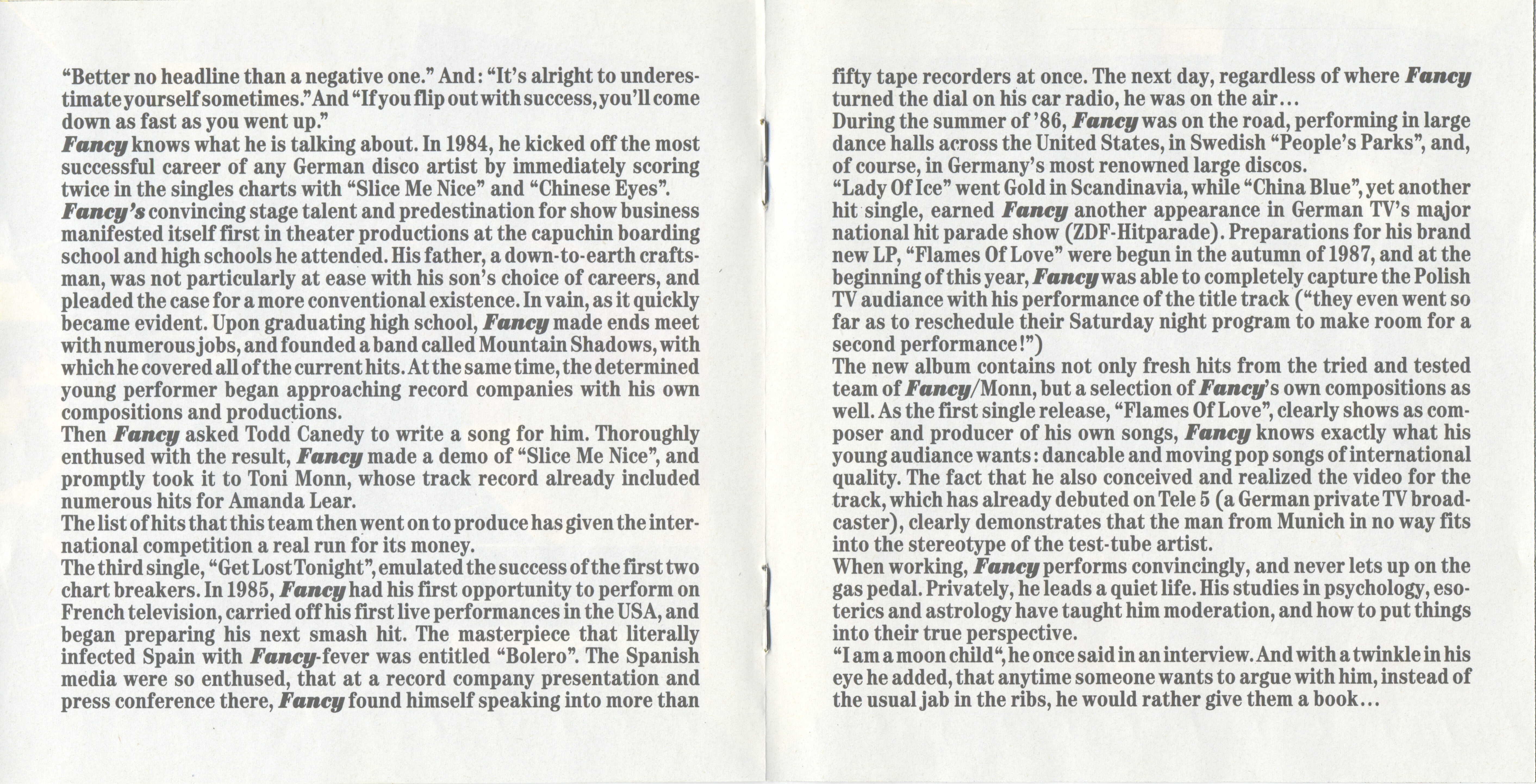 "Better no headline than a negative one." And: "It's alright to underestimate yourself sometimes." And "If you flip out with success, you'll come down as fast as you went up."
Fancy knows what he is talking about. In 1984, he kicked off the most successful career of any German disco artist by immediately scoring twice in the singles charts with "Slice Me Nice" and "Chinese Eyes".
Fancy's convincing stage talent and predestination for show business manifested itself first in theater productions at the capuchin boarding school and high schools he attended. His father, a down-to-earth craftsman, was not particularly at ease with his son's choice of careers, and pleaded the case for a more conventional existence. In vain, as it quickly became evident. Upon graduating high school, Fancy made ends meet with numerous jobs, and founded a band called Mountain Shadows, with which he covered all of the current hits. At the same time, the determined young performer began approaching record companies with his own compositions and productions.
Then Fancy asked Todd Canedy to write a song for him. Thoroughly enthused with the result, Fancy made a demo of "Slice Me Nice", and promptly took it to Toni Monn, whose track record already included numerous hits for Amanda Lear.
The list of hits that this team then went on to produce has given the international competition a real run for its money.
The third single, "Get Lost Tonight", emulated the success of the first two chart breakers. In 1985, Fancy had his first opportunity to perform on French television, carried off his first live performances in the USA, and began preparing his next smash hit. The masterpiece that literally infected Spain with Fancy-fever was entitled "Bolero". The Spanish media were so enthused, that at a record company presentation and press conference there, Fancy found himself speaking into more than fifty tape recorders at once. The next day, regardless of where Fancy turned the dial on his car radio, he was on the air...
During the summer of '86, Fancy was on the road, performing in large dance halls across the United States, in Swedish "People's Parks", and, of course, in Germany's most renowned large discos.
"Lady Of Ice" went Gold in Scandinavia, while "China Blue", yet another hit single, earned Fancy another appearance in German TV's major national hit parade show (ZDF-Hitparade). Preparations for his brand new LP, "Flames Of Love" were begun in the autumn of 1987, and at the beginning of this year, Fancy was able to completely capture the Polish TV audiance with his performance of the title track ("they even went so far as to reschedule their Saturday night program to make room for a second performance!")
The new album contains not only fresh hits from the tried and tested team of Fancy/Monn, but a selection of Fancy's own compositions as well. As the first single release, "Flames Of Love", clearly shows as composer and producer of his own songs, Fancy knows exactly what his young audiance wants: dancable and moving pop songs of international quality. The fact that he also conceived and realized the video for the track, which has already debuted on Tele 5 (a German private TV broadcaster), clearly demonstrates that the man from Munich in no way fits into the stereotype of the test-tube artist.
When working, Fancy performs convincingly, and never lets up on the gas pedal. Privately, he leads a quiet life. His studies in psychology, esoterics and astrology have taught him moderation, and how to put things into their true perspective.
"I am a moon child", he once said in an interview. And with a twinkle in his eye he added, that anytime someone wants to argue with him, instead of the usual jab in the ribs, he would rather give them a book...